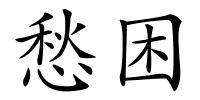 愁困